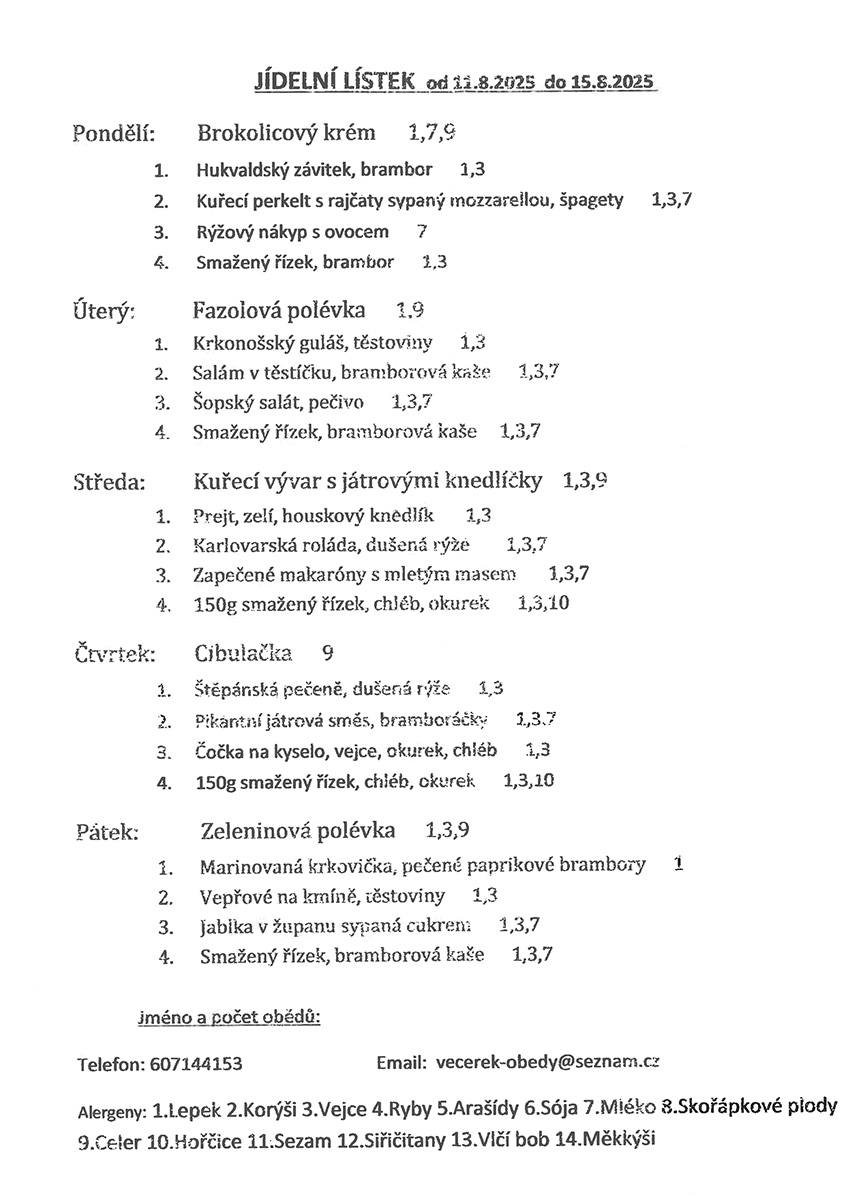 JÍDELNÍ LÍSTEK od 11.8.2025 do 15.8.2025

Pondělí: Brokolicový krém 1,7,9
1. Hukvaldský závitek, brambor 1,3
2. Kuřecí perkelt s rajčaty sypaný mozzarellou, špagety 1,3,7
3. Rýžový nákyp s ovocem 7
4. Smažený řízek, brambor 1,3

Úterý: Fazolová polévka 1,9
1. Krkonošský guláš, těstoviny 1,3
2. Salám v těstíčku, bramborová kaše 1,3,7
3. Šopský salát, pečivo 1,3,7
4. Smažený řízek, bramborová kaše 1,3,7

Středa: Kuřecí vývar s játrovými knedlíčky 1,3,9
1. Prejt, zelí, houskový knedlík 1,3
2. Karlovarská roláda, dušená rýže 1,3,7
3. Zapečené makaróny s mletým masem 1,3,7
4. 150g smažený řízek, chléb, okurek 1,3,10

Čtvrtek: Cibulačka 9
1. Štěpánská pečeně, dušená rýže 1,3
2. Pikantní játrová směs, bramboráčky 1,3,7
3. Čočka na kyselo, vejce, okurek, chléb 1,3
4. 150g smažený řízek, chléb, okurek 1,3,10

Pátek: Zeleninová polévka 1,3,9
1. Marinovaná krkovička, pečené paprikové brambory 1
2. Vepřové na kmíně, těstoviny 1,3
3. Jablka v županu sypaná cukrem 1,3,7
4. Smažený řízek, bramborová kaše 1,3,7

Jméno a počet obědů:

Telefon: 607144153 Email: vecerek-obedy@seznam.cz

Alergeny: 1.Lepek 2.Korýši 3.Vejce 4.Ryby 5.Arašídy 6.Sója 7.Mléko 8.Skořápkové plody 9.Celer 10.Hořčice 11.Sezam 12.Siřičitany 13.Vlčí bob 14.Měkkýši